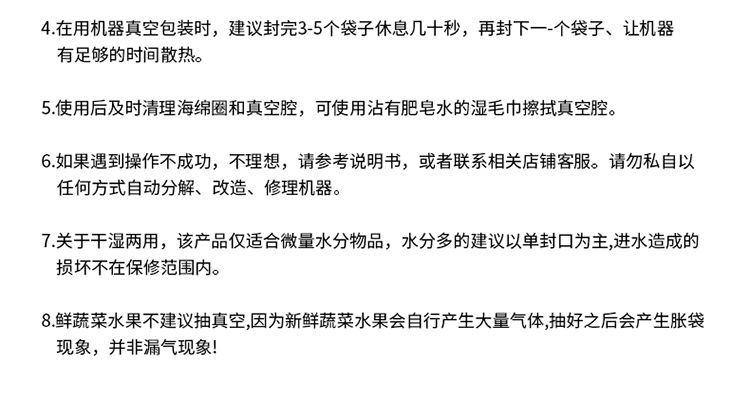 4.在用机器真空包装时，建议封完3-5个袋子休息几十秒，再封下一-个袋子、让机器有足够的时间散热。

5.使用后及时清理海绵圈和真空腔，可使用沾有肥皂水的湿毛巾擦拭真空腔。

6.如果遇到操作不成功，不理想，请参考说明书，或者联系相关店铺客服。请勿私自以任何方式自动分解、改造、修理机器。

7.关于干湿两用，该产品仅适合微量水分物品，水分多的建议以单封口为主,进水造成的损坏不在保修范围内。

8.鲜蔬菜水果不建议抽真空,因为新鲜蔬菜水果会自行产生大量气体,抽好之后会产生胀袋现象，并非漏气现象!